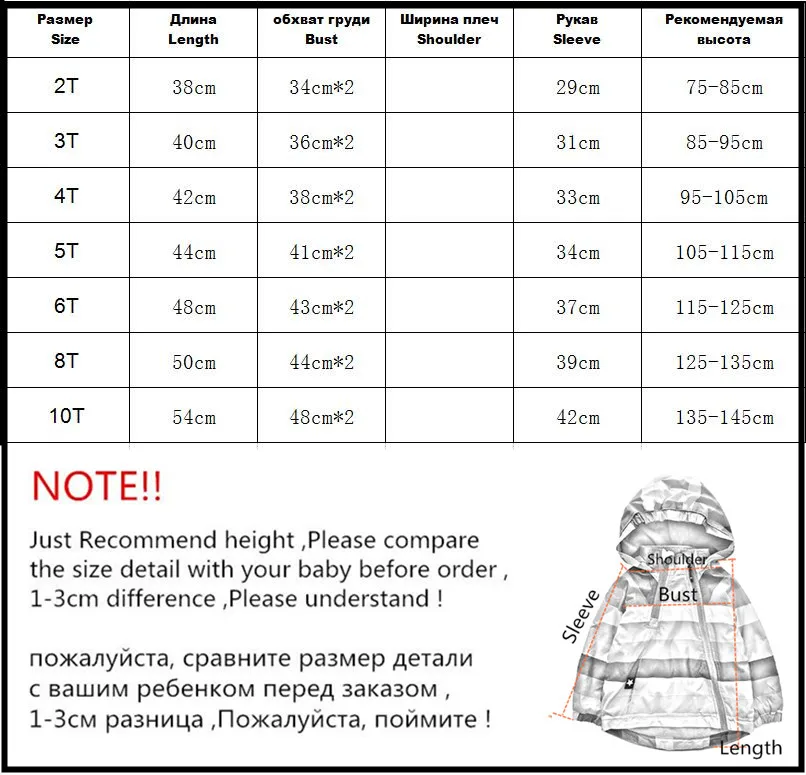 | Размер Size | Длина Length | обхват груди Bust | Ширина плеч Shoulder | Рукав Sleeve | Рекомендуемая высота |
|---|---|---|---|---|---|
| 2T | 38cm | 34cm*2 | | 29cm | 75-85cm |
| 3T | 40cm | 36cm*2 | | 31cm | 85-95cm |
| 4T | 42cm | 38cm*2 | | 33cm | 95-105cm |
| 5T | 44cm | 41cm*2 | | 34cm | 105-115cm |
| 6T | 48cm | 43cm*2 | | 37cm | 115-125cm |
| 8T | 50cm | 44cm*2 | | 39cm | 125-135cm |
| 10T | 54cm | 48cm*2 | | 42cm | 135-145cm |

NOTE!!

Just Recommend height ,Please compare the size detail with your baby before order , 1-3cm difference ,Please understand !

пожалуйста, сравните размер детали с вашим ребенком перед заказом , 1-3см разница ,Пожалуйста, поймите !

Shoulder
Bust
Sleeve
Length